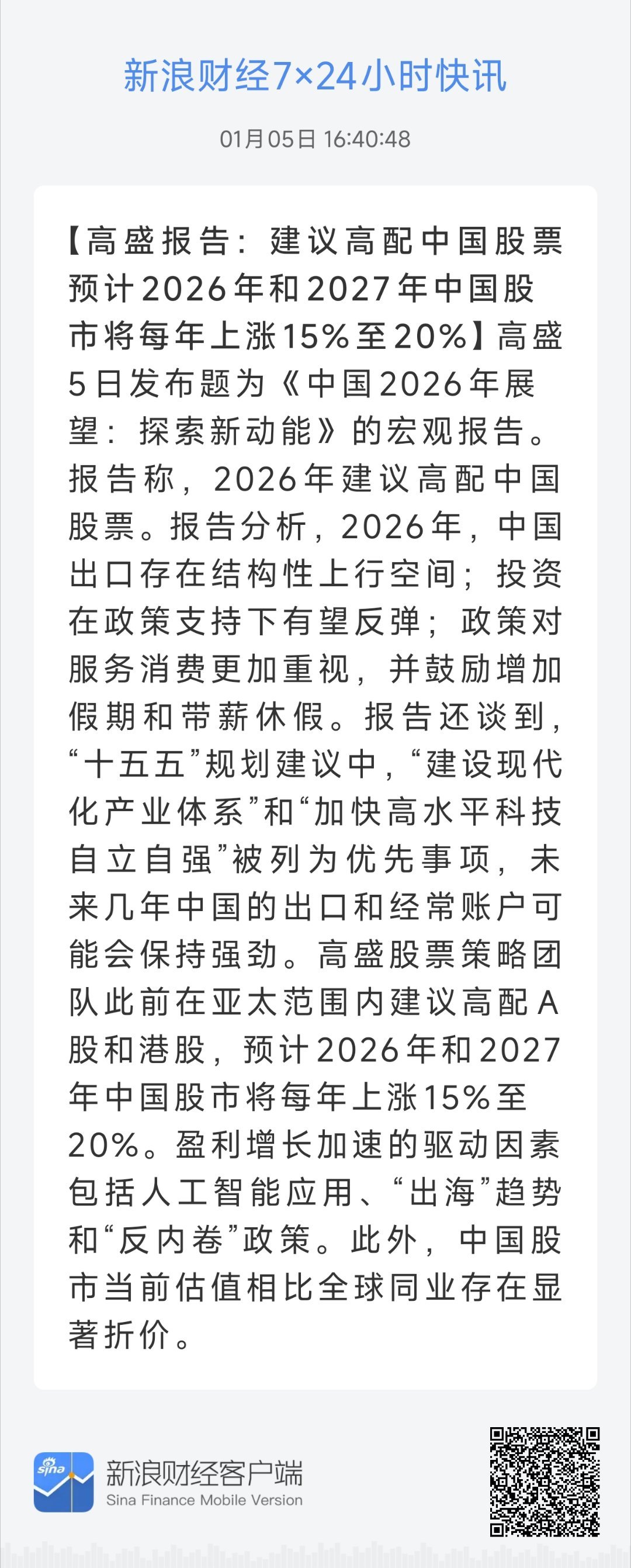 新浪财经7×24小时快讯

01月05日 16:40:48

【高盛报告：建议高配中国股票 预计2026年和2027年中国股市将每年上涨15%至20%】高盛5日发布题为《中国2026年展望：探索新动能》的宏观报告。报告称，2026年建议高配中国股票。报告分析，2026年，中国出口存在结构性上行空间；投资在政策支持下有望反弹；政策对服务消费更加重视，并鼓励增加假期和带薪休假。报告还谈到，“十五五”规划建议中，“建设现代化产业体系”和“加快高水平科技自立自强”被列为优先事项，未来几年中国的出口和经常账户可能会保持强劲。高盛股票策略团队此前在亚太范围内建议高配A股和港股，预计2026年和2027年中国股市将每年上涨15%至20%。盈利增长加速的驱动因素包括人工智能应用、“出海”趋势和“反内卷”政策。此外，中国股市当前估值相比全球同业存在显著折价。

sina
新浪财经客户端
Sina Finance Mobile Version